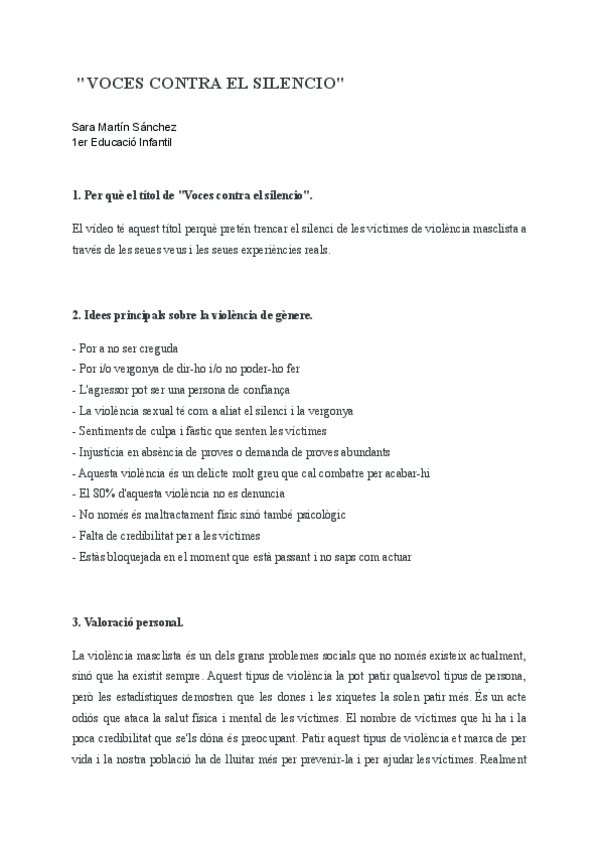 "VOCES CONTRA EL SILENCIO"

Sara Martín Sánchez
1er Educació Infantil

1. Per què el títol de "Voces contra el silencio".

El vídeo té aquest títol perquè pretén trencar el silenci de les víctimes de violència masclista a través de les seues veus i les seues experiències reals.

2. Idees principals sobre la violència de gènere.

- Por a no ser creguda
- Por i/o vergonya de dir-ho i/o no poder-ho fer
- L'agressor pot ser una persona de confiança
- La violència sexual té com a aliat el silenci i la vergonya
- Sentiments de culpa i fàstic que senten les víctimes
- Injustícia en absència de proves o demanda de proves abundants
- Aquesta violència és un delicte molt greu que cal combatre per acabar-hi
- El 80% d'aquesta violència no es denuncia
- No només és maltractament físic sinó també psicològic
- Falta de credibilitat per a les víctimes
- Estàs bloquejada en el moment que està passant i no saps com actuar

3. Valoració personal.

La violència masclista és un dels grans problemes socials que no només existeix actualment, sinó que ha existit sempre. Aquest tipus de violència la pot patir qualsevol tipus de persona, però les estadístiques demostren que les dones i les xiquetes la solen patir més. És un acte odiós que ataca la salut física i mental de les víctimes. El nombre de víctimes que hi ha i la poca credibilitat que se'ls dóna és preocupant. Patir aquest tipus de violència et marca de per vida i la nostra població ha de lluitar més per prevenir-la i per ajudar les víctimes. Realment